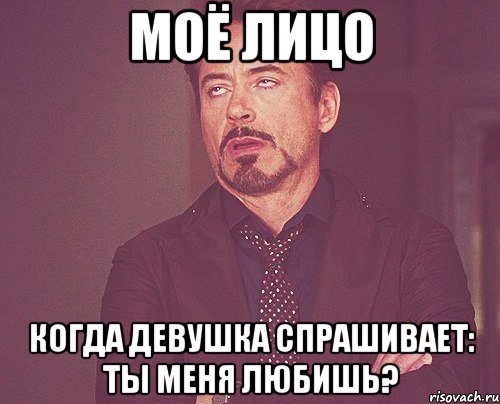 МОЁ ЛИЦО

КОГДА ДЕВУШКА СПРАШИВАЕТ: ТЫ МЕНЯ ЛЮБИШЬ?

risovach.ru